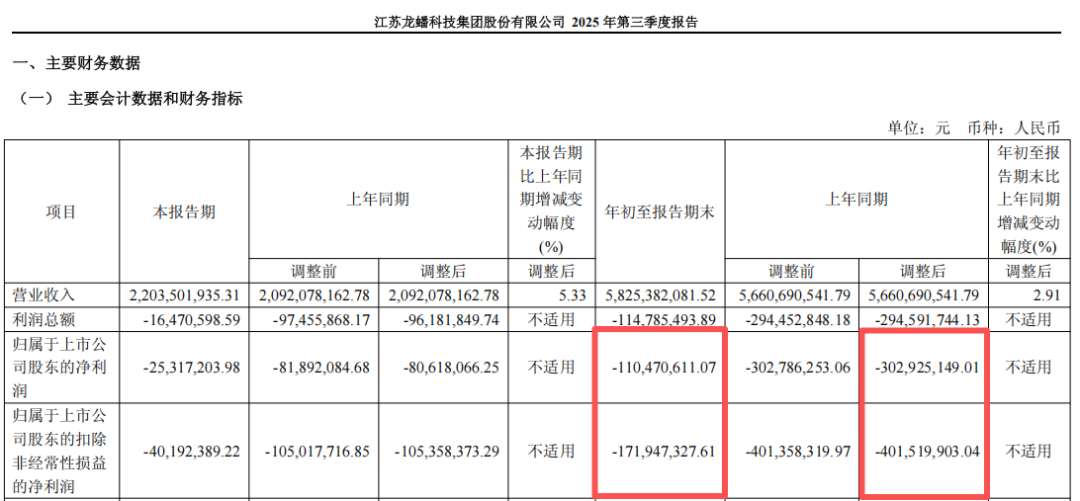 江苏龙蟠科技集团股份有限公司 2025年第三季度报告

一、主要财务数据

（一） 主要会计数据和财务指标

单位：元 币种：人民币

| 项目 | 本报告期 | 上年同期 | | 本报告期比上年同期增减变动幅度(%) | 年初至报告期末 | 上年同期 | | 年初至报告期末比上年同期增减变动幅度(%) |
|---|---|---|---|---|---|---|---|---|
| | | 调整前 | 调整后 | 调整后 | | 调整前 | 调整后 | 调整后 |
| 营业收入 | 2,203,501,935.31 | 2,092,078,162.78 | 2,092,078,162.78 | 5.33 | 5,825,382,081.52 | 5,660,690,541.79 | 5,660,690,541.79 | 2.91 |
| 利润总额 | -16,470,598.59 | -97,455,868.17 | -96,181,849.74 | 不适用 | -114,785,493.89 | -294,452,848.18 | -294,591,744.13 | 不适用 |
| 归属于上市公司股东的净利润 | -25,317,203.98 | -81,892,084.68 | -80,618,066.25 | 不适用 | -110,470,611.07 | -302,786,253.06 | -302,925,149.01 | 不适用 |
| 归属于上市公司股东的扣除非经常性损益的净利润 | -40,192,389.22 | -105,017,716.85 | -105,358,373.29 | 不适用 | -171,947,327.61 | -401,358,319.97 | -401,519,903.04 | 不适用 |